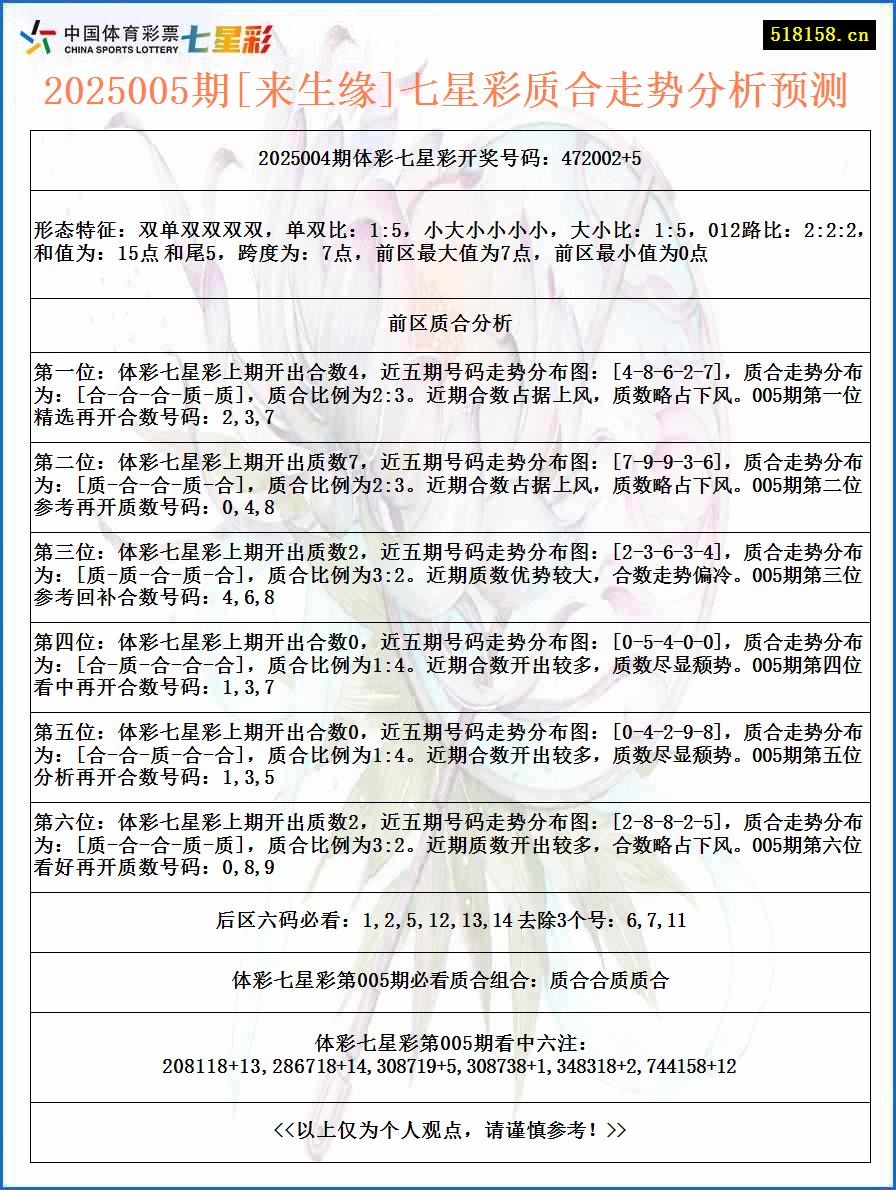 中国体育彩票 CHINA SPORTS LOTTERY 七星彩

518158.cn

2025005期[来生缘]七星彩质合走势分析预测

2025004期体彩七星彩开奖号码：472002+5

形态特征：双单双双双双，单双比：1:5，小大小小小小，大小比：1:5，012路比：2:2:2，和值为：15点 和尾5，跨度为：7点，前区最大值为7点，前区最小值为0点

前区质合分析

第一位：体彩七星彩上期开出合数4，近五期号码走势分布图：[4-8-6-2-7]，质合走势分布为：[合-合-合-质-质]，质合比例为2:3。近期合数占据上风，质数略占下风。005期第一位精选再开合数号码：2,3,7

第二位：体彩七星彩上期开出质数7，近五期号码走势分布图：[7-9-9-3-6]，质合走势分布为：[质-合-合-质-合]，质合比例为2:3。近期合数占据上风，质数略占下风。005期第二位参考再开质数号码：0,4,8

第三位：体彩七星彩上期开出质数2，近五期号码走势分布图：[2-3-6-3-4]，质合走势分布为：[质-质-合-质-合]，质合比例为3:2。近期质数优势较大，合数走势偏冷。005期第三位参考回补合数号码：4,6,8

第四位：体彩七星彩上期开出合数0，近五期号码走势分布图：[0-5-4-0-0]，质合走势分布为：[合-质-合-合-合]，质合比例为1:4。近期合数开出较多，质数尽显颓势。005期第四位看中再开合数号码：1,3,7

第五位：体彩七星彩上期开出合数0，近五期号码走势分布图：[0-4-2-9-8]，质合走势分布为：[合-合-质-合-合]，质合比例为1:4。近期合数开出较多，质数尽显颓势。005期第五位分析再开合数号码：1,3,5

第六位：体彩七星彩上期开出质数2，近五期号码走势分布图：[2-8-8-2-5]，质合走势分布为：[质-合-合-质-质]，质合比例为3:2。近期质数开出较多，合数略占下风。005期第六位看好再开质数号码：0,8,9

后区六码必看：1,2,5,12,13,14 去除3个号：6,7,11

体彩七星彩第005期必看质合组合：质合合质质合

体彩七星彩第005期看中六注：
208118+13,286718+14,308719+5,308738+1,348318+2,744158+12

<<以上仅为个人观点，请谨慎参考！>>